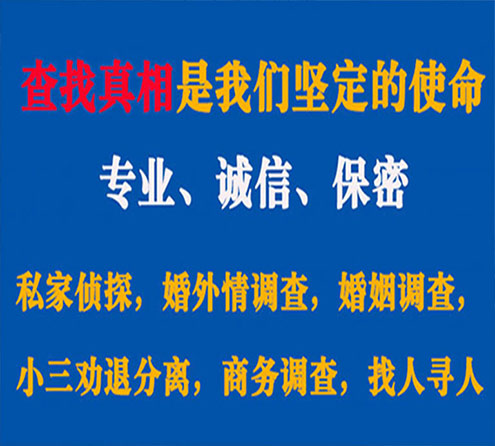 查找真相是我们坚定的使命

专业、诚信、保密

私家侦探，婚外情调查，婚姻调查，

小三劝退分离，商务调查，找人寻人